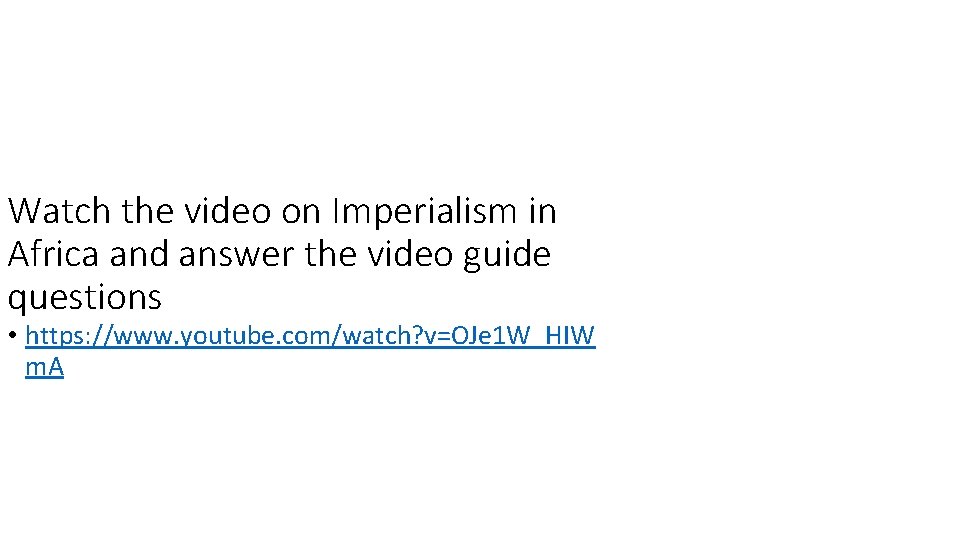 Watch the video on Imperialism in Africa and answer the video guide questions

• https://www.youtube.com/watch?v=OJe1W_HIWmA